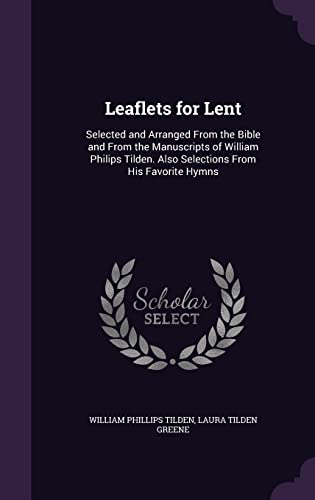 Leaflets for Lent

Selected and Arranged From the Bible and From the Manuscripts of William Philips Tilden. Also Selections From His Favorite Hymns

Scholar
SELECT

WILLIAM PHILLIPS TILDEN, LAURA TILDEN GREENE